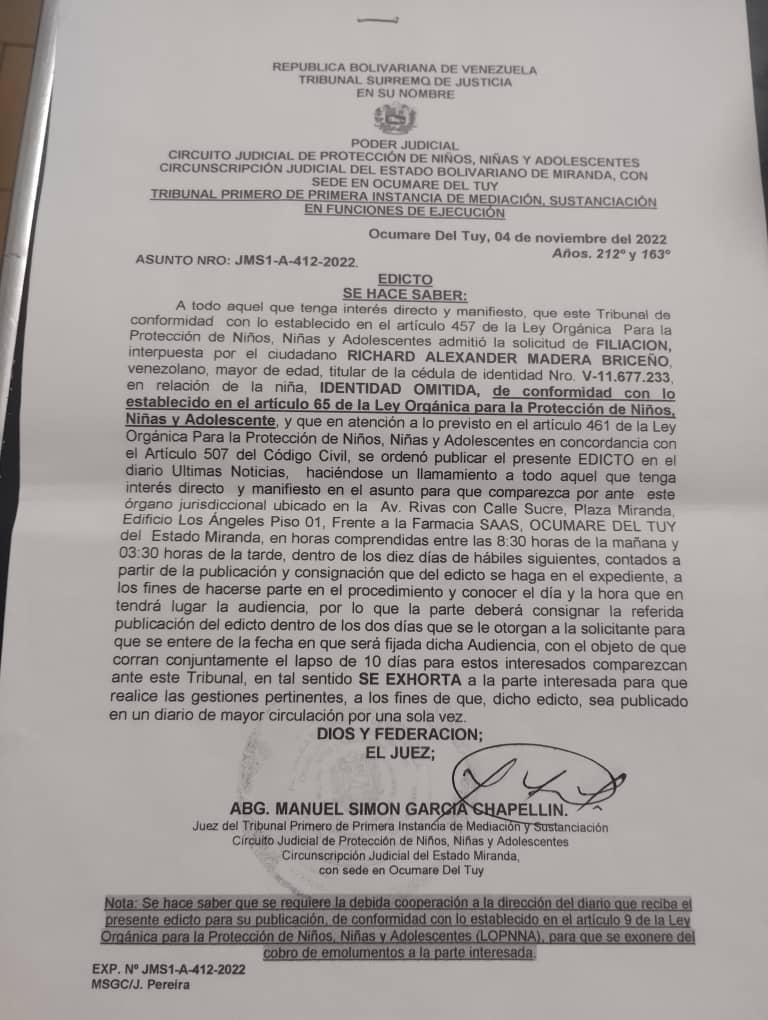 REPUBLICA BOLIVARIANA DE VENEZUELA
TRIBUNAL SUPREMO DE JUSTICIA
EN SU NOMBRE

PODER JUDICIAL
CIRCUITO JUDICIAL DE PROTECCIÓN DE NIÑOS, NIÑAS Y ADOLESCENTES
CIRCUNSCRIPCIÓN JUDICIAL DEL ESTADO BOLIVARIANO DE MIRANDA, CON SEDE EN OCUMARE DEL TUY
TRIBUNAL PRIMERO DE PRIMERA INSTANCIA DE MEDIACIÓN, SUSTANCIACIÓN EN FUNCIONES DE EJECUCIÓN

Ocumare Del Tuy, 04 de noviembre del 2022
Años. 212° y 163°

ASUNTO NRO: JMS1-A-412-2022.

EDICTO
SE HACE SABER:

A todo aquel que tenga interés directo y manifiesto, que este Tribunal de conformidad con lo establecido en el artículo 457 de la Ley Orgánica Para la Protección de Niños, Niñas y Adolescentes admitió la solicitud de FILIACION, interpuesta por el ciudadano RICHARD ALEXANDER MADERA BRICEÑO, venezolano, mayor de edad, titular de la cédula de identidad Nro. V-11.677.233, en relación de la niña, IDENTIDAD OMITIDA, de conformidad con lo establecido en el artículo 65 de la Ley Orgánica para la Protección de Niños, Niñas y Adolescente, y que en atención a lo previsto en el artículo 461 de la Ley Orgánica Para la Protección de Niños, Niñas y Adolescentes en concordancia con el Artículo 507 del Código Civil, se ordenó publicar el presente EDICTO en el diario Ultimas Noticias, haciéndose un llamamiento a todo aquel que tenga interés directo y manifiesto en el asunto para que comparezca por ante este órgano jurisdiccional ubicado en la Av. Rivas con Calle Sucre, Plaza Miranda, Edificio Los Ángeles Piso 01, Frente a la Farmacia SAAS, OCUMARE DEL TUY del Estado Miranda, en horas comprendidas entre las 8:30 horas de la mañana y 03:30 horas de la tarde, dentro de los diez días de hábiles siguientes, contados a partir de la publicación y consignación que del edicto se haga en el expediente, a los fines de hacerse parte en el procedimiento y conocer el día y la hora que en tendrá lugar la audiencia, por lo que la parte deberá consignar la referida publicación del edicto dentro de los dos días que se le otorgan a la solicitante para que se entere de la fecha en que será fijada dicha Audiencia, con el objeto de que corran conjuntamente el lapso de 10 días para estos interesados comparezcan ante este Tribunal, en tal sentido SE EXHORTA a la parte interesada para que realice las gestiones pertinentes, a los fines de que, dicho edicto, sea publicado en un diario de mayor circulación por una sola vez.

DIOS Y FEDERACION;
EL JUEZ;

ABG. MANUEL SIMON GARCIA CHAPELLIN.
Juez del Tribunal Primero de Primera Instancia de Mediación y Sustanciación
Circuito Judicial de Protección de Niños, Niñas y Adolescentes
Circunscripción Judicial del Estado Miranda,
con sede en Ocumare Del Tuy

Nota: Se hace saber que se requiere la debida cooperación a la dirección del diario que reciba el presente edicto para su publicación, de conformidad con lo establecido en el artículo 9 de la Ley Orgánica para la Protección de Niños, Niñas y Adolescentes (LOPNNA), para que se exonere del cobro de emolumentos a la parte interesada.

EXP. Nº JMS1-A-412-2022
MSGC/J. Pereira